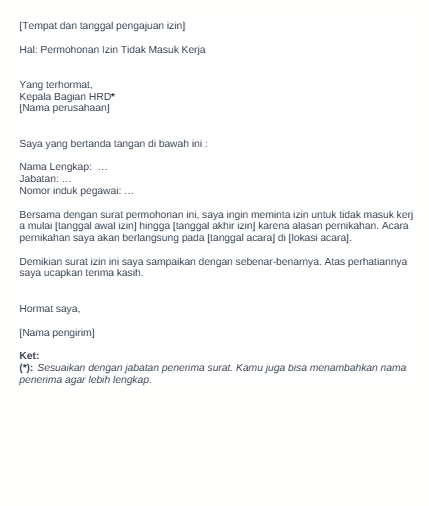 [Tempat dan tanggal pengajuan izin]

Hal: Permohonan Izin Tidak Masuk Kerja

Yang terhormat,
Kepala Bagian HRD*
[Nama perusahaan]

Saya yang bertanda tangan di bawah ini :

Nama Lengkap: …
Jabatan: …
Nomor induk pegawai: …

Bersama dengan surat permohonan ini, saya ingin meminta izin untuk tidak masuk kerj a mulai [tanggal awal izin] hingga [tanggal akhir izin] karena alasan pernikahan. Acara pernikahan saya akan berlangsung pada [tanggal acara] di [lokasi acara].

Demikian surat izin ini saya sampaikan dengan sebenar-benarnya. Atas perhatiannya saya ucapkan terima kasih.

Hormat saya,

[Nama pengirim]

Ket:
(*): Sesuaikan dengan jabatan penerima surat. Kamu juga bisa menambahkan nama penerima agar lebih lengkap.